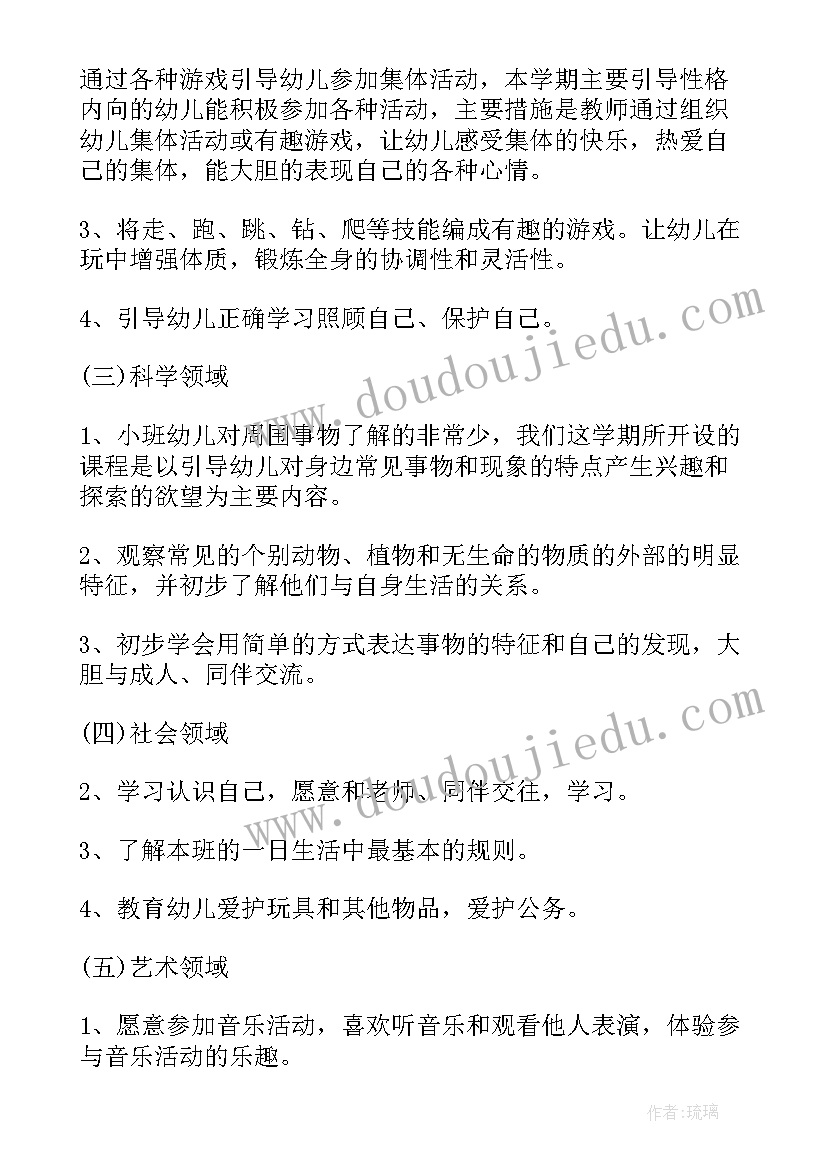 通过各种游戏引导幼儿参加集体活动，本学期主要引导性格内向的幼儿能积极参加各种活动，主要措施是教师通过组织幼儿集体活动或有趣游戏，让幼儿感受集体的快乐，热爱自己的集体，能大胆的表现自己的各种心情。

3、将走、跑、跳、钻、爬等技能编成有趣的游戏。让幼儿在玩中增强体质，锻炼全身的协调性和灵活性。

4、引导幼儿正确学习照顾自己、保护自己。

(三)科学领域

1、小班幼儿对周围事物了解的非常少，我们这学期所开设的课程是以引导幼儿对身边常见事物和现象的特点产生兴趣和探索的欲望为主要内容。

2、观察常见的个别动物、植物和无生命的物质的外部的明显特征，并初步了解他们与自身生活的关系。

3、初步学会用简单的方式表达事物的特征和自己的发现，大胆与成人、同伴交流。

(四)社会领域

2、学习认识自己，愿意和老师、同伴交往，学习。

3、了解本班的一日生活中最基本的规则。

4、教育幼儿爱护玩具和其他物品，爱护公务。

(五)艺术领域

1、愿意参加音乐活动，喜欢听音乐和观看他人表演，体验参与音乐活动的乐趣。

www.doudoujiedu.com

www.doudoujiedu.com

作者:琉璃